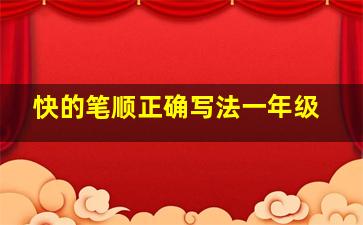 快的笔顺正确写法一年级